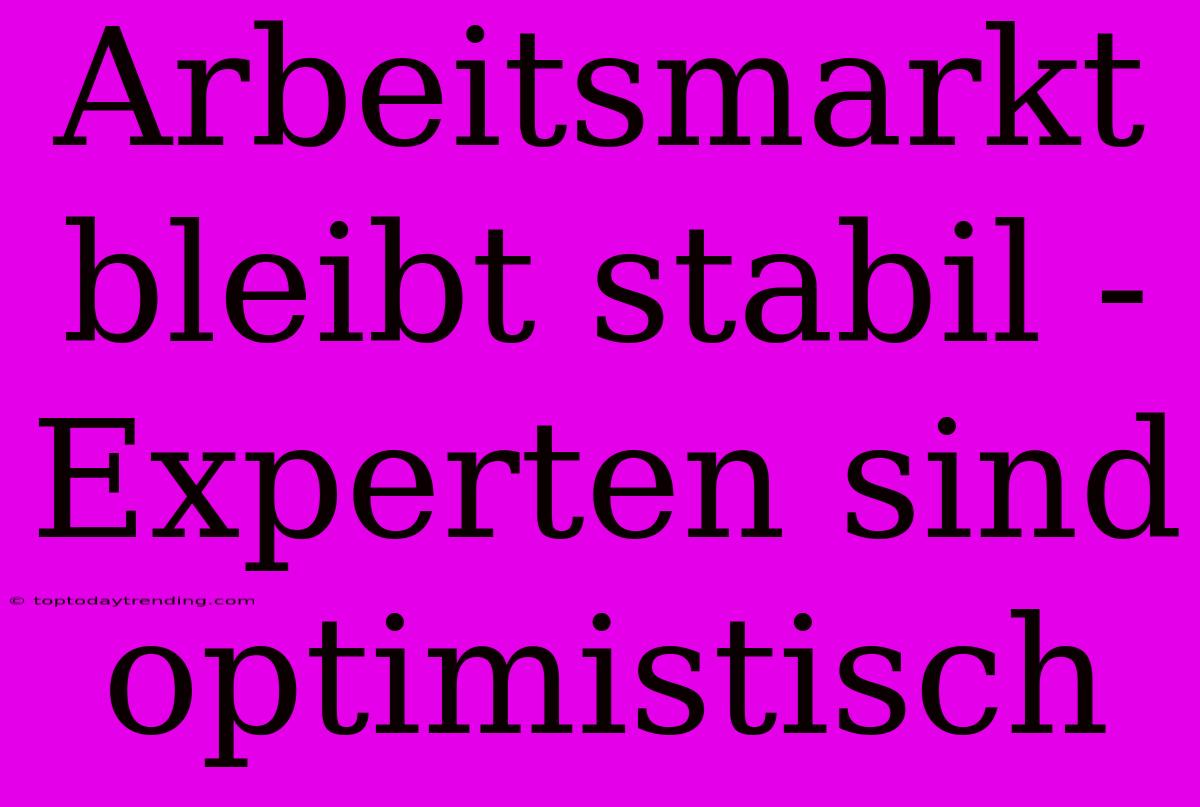 Arbeitsmarkt bleibt stabil - Experten sind optimistisch

© toptodaytrending.com